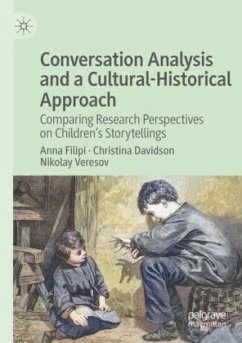 Conversation Analysis and a Cultural-Historical Approach

Comparing Research Perspectives on Children's Storytellings

Anna Filipi · Christina Davidson
Nikolay Veresov

palgrave
macmillan